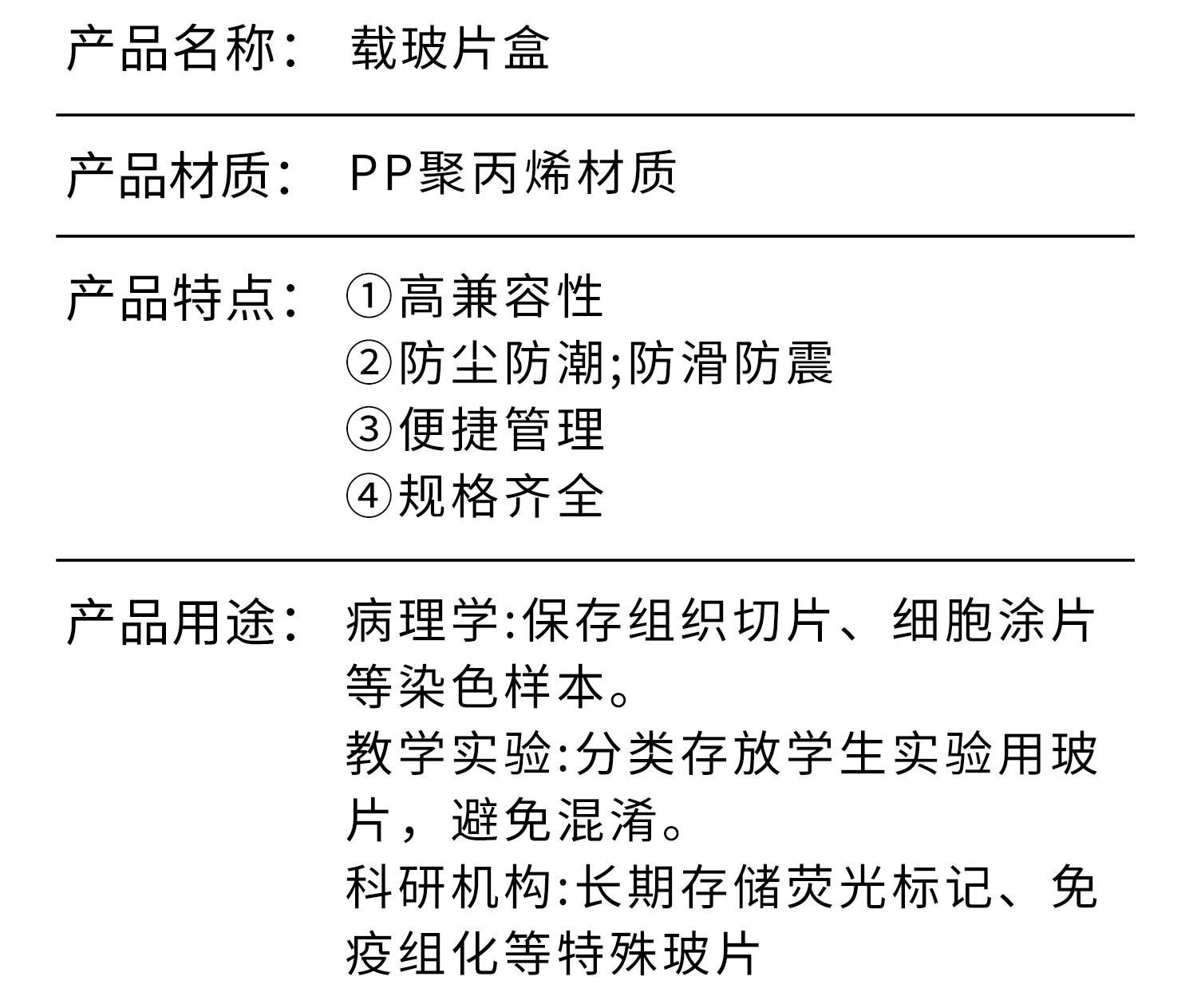 产品名称： 载玻片盒

产品材质： PP聚丙烯材质

产品特点： ①高兼容性
②防尘防潮;防滑防震
③便捷管理
④规格齐全

产品用途： 病理学:保存组织切片、细胞涂片等染色样本。
教学实验:分类存放学生实验用玻片，避免混淆。
科研机构:长期存储荧光标记、免疫组化等特殊玻片